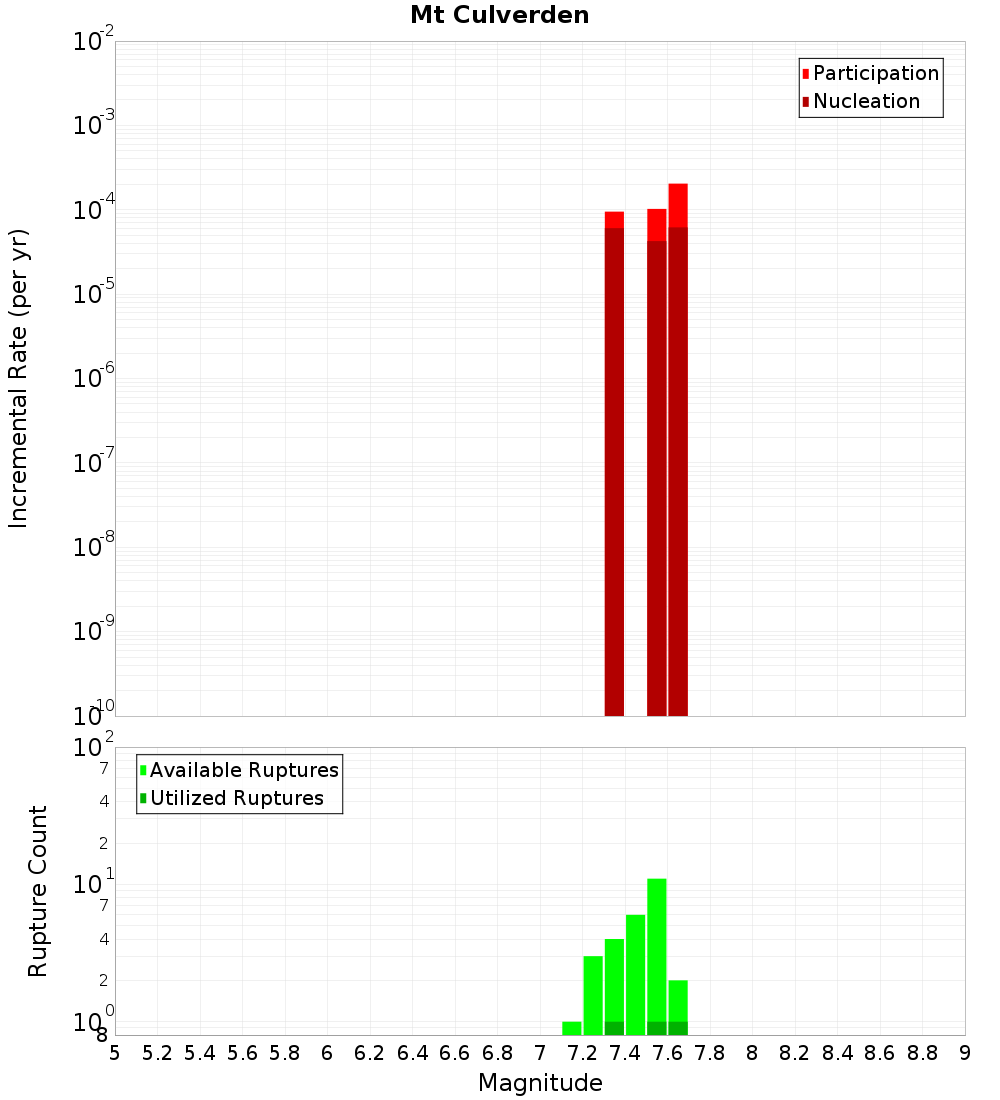 Mt Culverden

Participation
Nucleation

Incremental Rate (per yr)

$10^{-2}$
$10^{-3}$
$10^{-4}$
$10^{-5}$
$10^{-6}$
$10^{-7}$
$10^{-8}$
$10^{-9}$
$10^{-10}$

Available Ruptures
Utilized Ruptures

Rupture Count

$10^{2}$
7
4
2
$10^{1}$
7
4
2
$10^{0}$
8

5 5.2 5.4 5.6 5.8 6 6.2 6.4 6.6 6.8 7 7.2 7.4 7.6 7.8 8 8.2 8.4 8.6 8.8 9

Magnitude